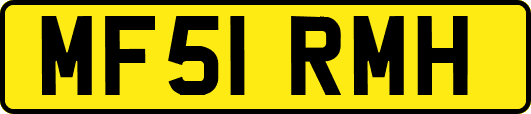 MF51 RMH